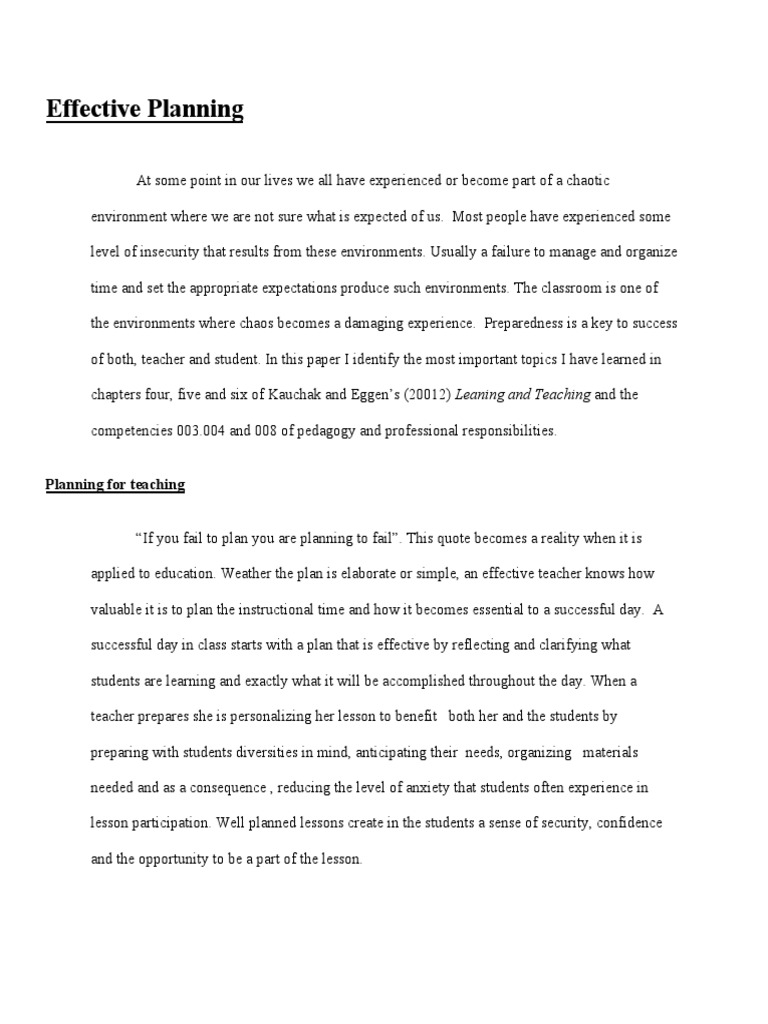 Effective Planning

At some point in our lives we all have experienced or become part of a chaotic environment where we are not sure what is expected of us. Most people have experienced some level of insecurity that results from these environments. Usually a failure to manage and organize time and set the appropriate expectations produce such environments. The classroom is one of the environments where chaos becomes a damaging experience. Preparedness is a key to success of both, teacher and student. In this paper I identify the most important topics I have learned in chapters four, five and six of Kauchak and Eggen's (20012) Leaning and Teaching and the competencies 003.004 and 008 of pedagogy and professional responsibilities.

Planning for teaching

"If you fail to plan you are planning to fail". This quote becomes a reality when it is applied to education. Weather the plan is elaborate or simple, an effective teacher knows how valuable it is to plan the instructional time and how it becomes essential to a successful day. A successful day in class starts with a plan that is effective by reflecting and clarifying what students are learning and exactly what it will be accomplished throughout the day. When a teacher prepares she is personalizing her lesson to benefit both her and the students by preparing with students diversities in mind, anticipating their needs, organizing materials needed and as a consequence , reducing the level of anxiety that students often experience in lesson participation. Well planned lessons create in the students a sense of security, confidence and the opportunity to be a part of the lesson.